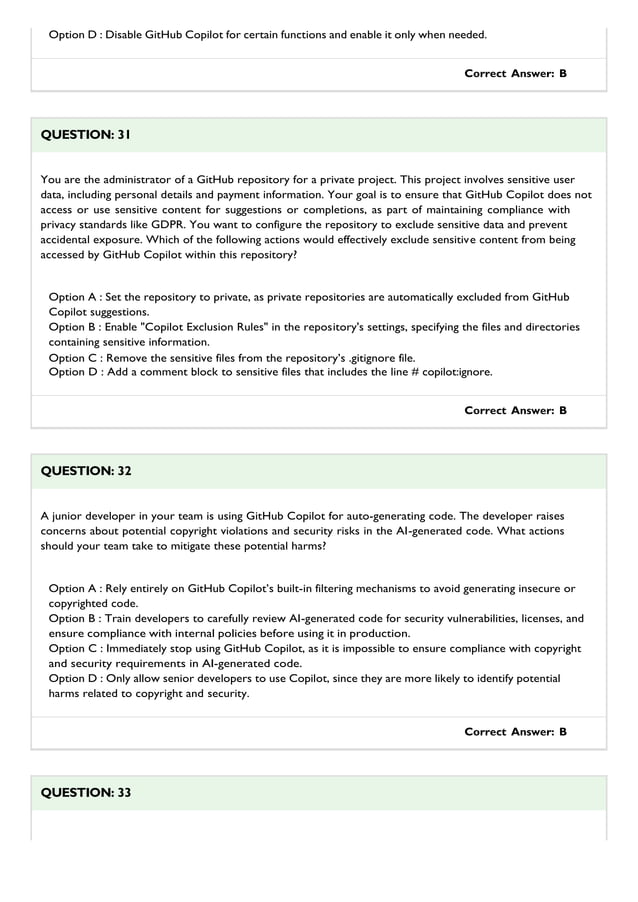 Option D : Disable GitHub Copilot for certain functions and enable it only when needed.

Correct Answer: B

QUESTION: 31

You are the administrator of a GitHub repository for a private project. This project involves sensitive user data, including personal details and payment information. Your goal is to ensure that GitHub Copilot does not access or use sensitive content for suggestions or completions, as part of maintaining compliance with privacy standards like GDPR. You want to configure the repository to exclude sensitive data and prevent accidental exposure. Which of the following actions would effectively exclude sensitive content from being accessed by GitHub Copilot within this repository?

Option A : Set the repository to private, as private repositories are automatically excluded from GitHub Copilot suggestions.
Option B : Enable "Copilot Exclusion Rules" in the repository's settings, specifying the files and directories containing sensitive information.
Option C : Remove the sensitive files from the repository's .gitignore file.
Option D : Add a comment block to sensitive files that includes the line # copilot:ignore.

Correct Answer: B

QUESTION: 32

A junior developer in your team is using GitHub Copilot for auto-generating code. The developer raises concerns about potential copyright violations and security risks in the AI-generated code. What actions should your team take to mitigate these potential harms?

Option A : Rely entirely on GitHub Copilot's built-in filtering mechanisms to avoid generating insecure or copyrighted code.
Option B : Train developers to carefully review AI-generated code for security vulnerabilities, licenses, and ensure compliance with internal policies before using it in production.
Option C : Immediately stop using GitHub Copilot, as it is impossible to ensure compliance with copyright and security requirements in AI-generated code.
Option D : Only allow senior developers to use Copilot, since they are more likely to identify potential harms related to copyright and security.

Correct Answer: B

QUESTION: 33